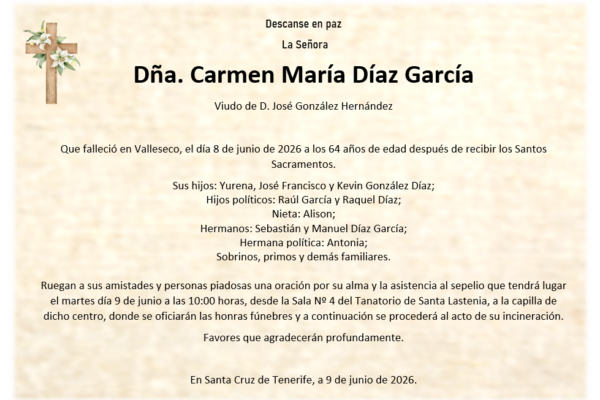 Descanse en paz

La Señora

Dña. Carmen María Díaz García

Viudo de D. José González Hernández

Que falleció en Valleseco, el día 8 de junio de 2026 a los 64 años de edad después de recibir los Santos Sacramentos.

Sus hijos: Yurena, José Francisco y Kevin González Díaz;
Hijos políticos: Raúl García y Raquel Díaz;
Nieta: Alison;
Hermanos: Sebastián y Manuel Díaz García;
Hermana política: Antonia;
Sobrinos, primos y demás familiares.

Ruegan a sus amistades y personas piadosas una oración por su alma y la asistencia al sepelio que tendrá lugar el martes día 9 de junio a las 10:00 horas, desde la Sala Nº 4 del Tanatorio de Santa Lastenia, a la capilla de dicho centro, donde se oficiarán las honras fúnebres y a continuación se procederá al acto de su incineración.

Favores que agradecerán profundamente.

En Santa Cruz de Tenerife, a 9 de junio de 2026.